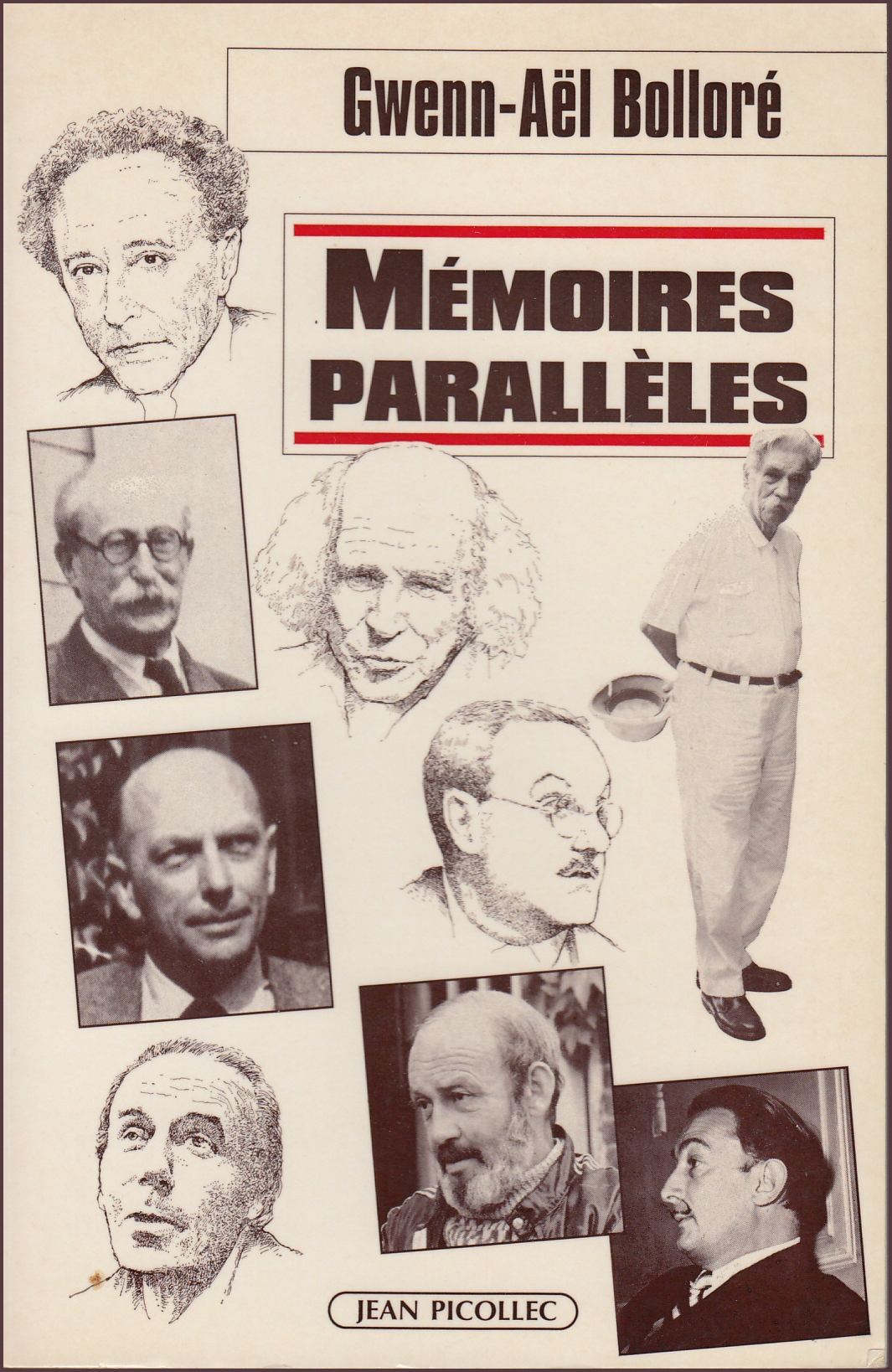 Gwenn-Aël Bolloré

MÉMOIRES
PARALLÈLES

JEAN PICOLLEC